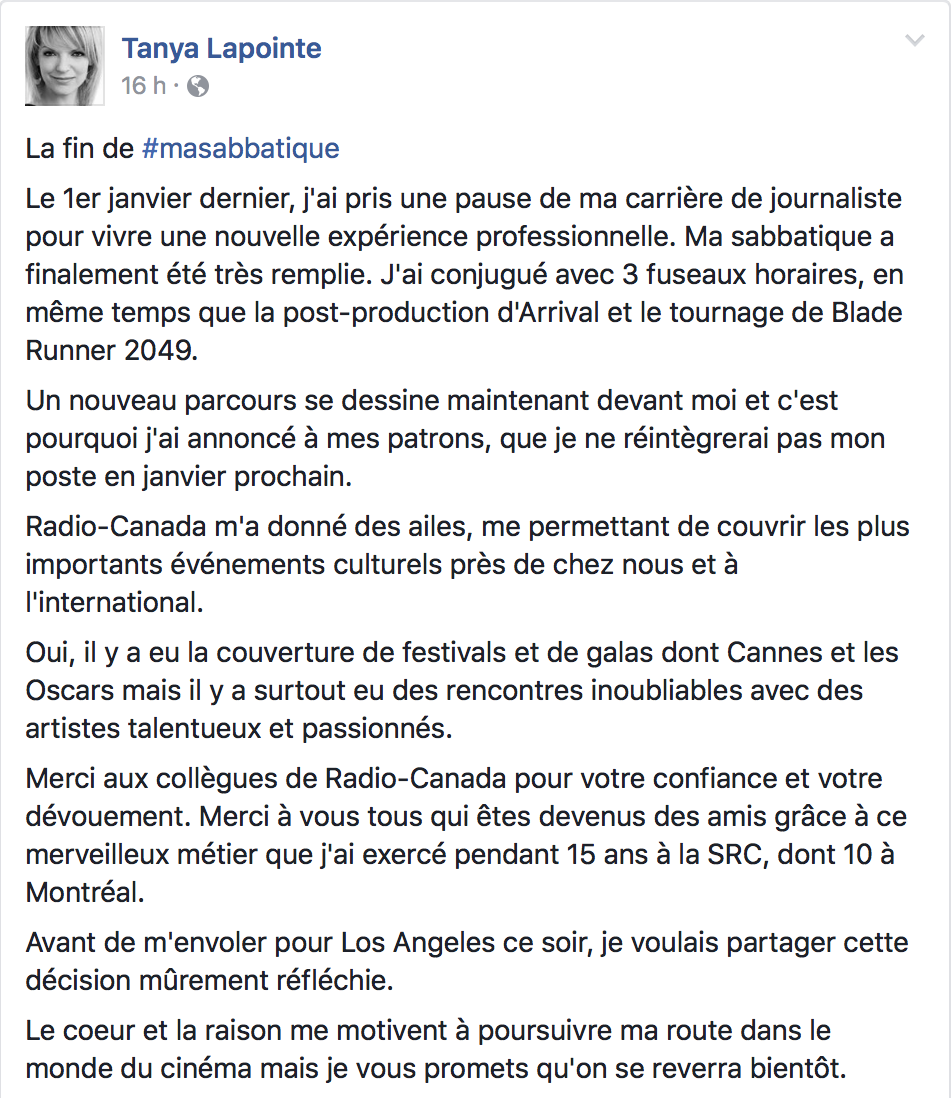 Tanya Lapointe
16 h ·

La fin de #masabbatique

Le 1er janvier dernier, j'ai pris une pause de ma carrière de journaliste pour vivre une nouvelle expérience professionnelle. Ma sabbatique a finalement été très remplie. J'ai conjugué avec 3 fuseaux horaires, en même temps que la post-production d'Arrival et le tournage de Blade Runner 2049.

Un nouveau parcours se dessine maintenant devant moi et c'est pourquoi j'ai annoncé à mes patrons, que je ne réintègrerai pas mon poste en janvier prochain.

Radio-Canada m'a donné des ailes, me permettant de couvrir les plus importants événements culturels près de chez nous et à l'international.

Oui, il y a eu la couverture de festivals et de galas dont Cannes et les Oscars mais il y a surtout eu des rencontres inoubliables avec des artistes talentueux et passionnés.

Merci aux collègues de Radio-Canada pour votre confiance et votre dévouement. Merci à vous tous qui êtes devenus des amis grâce à ce merveilleux métier que j'ai exercé pendant 15 ans à la SRC, dont 10 à Montréal.

Avant de m'envoler pour Los Angeles ce soir, je voulais partager cette décision mûrement réfléchie.

Le coeur et la raison me motivent à poursuivre ma route dans le monde du cinéma mais je vous promets qu'on se reverra bientôt.